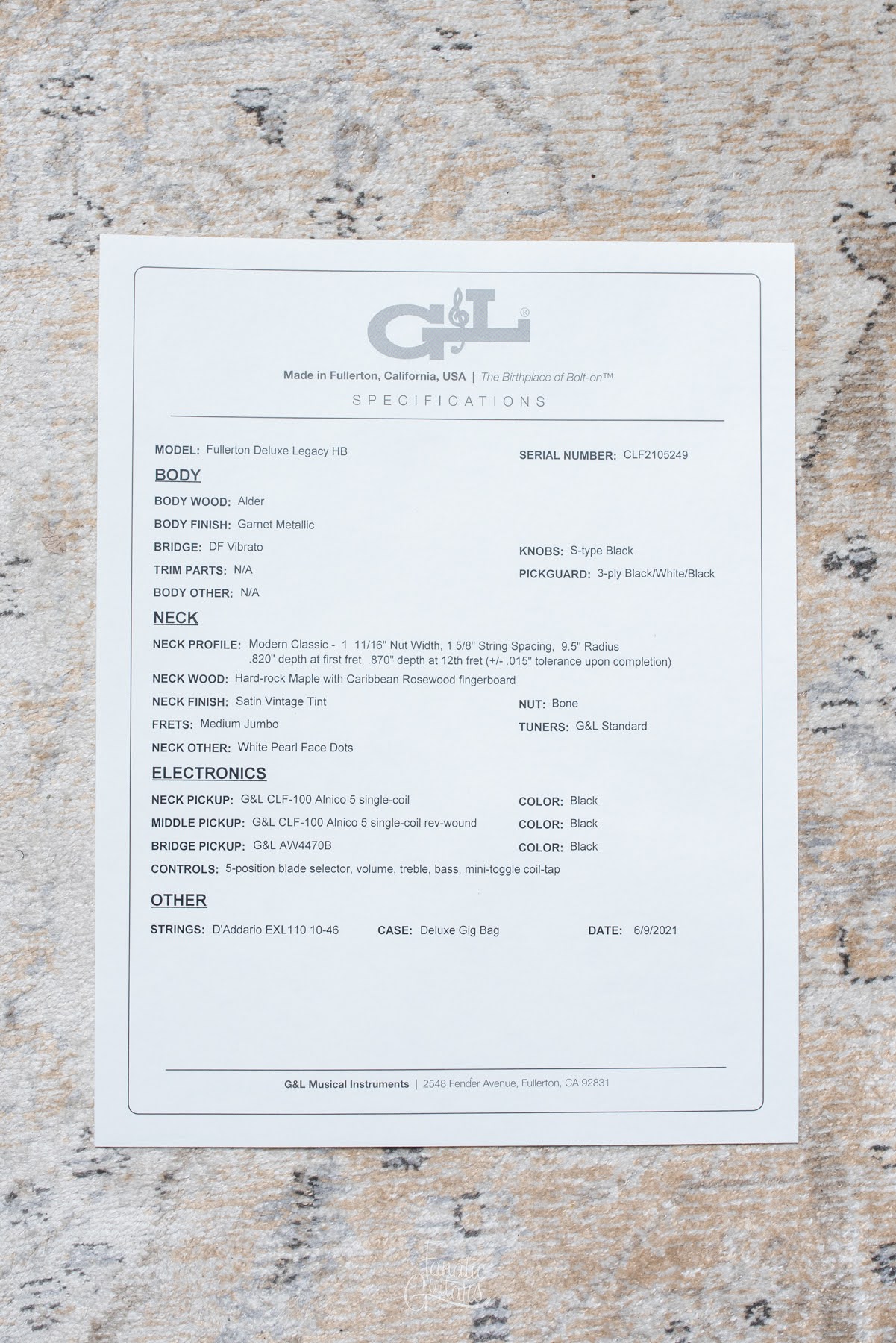 G&L®

Made in Fullerton, California, USA | The Birthplace of Bolt-on™

SPECIFICATIONS

MODEL: Fullerton Deluxe Legacy HB

SERIAL NUMBER: CLF2105249

BODY

BODY WOOD: Alder

BODY FINISH: Garnet Metallic

BRIDGE: DF Vibrato

KNOBS: S-type Black

TRIM PARTS: N/A

PICKGUARD: 3-ply Black/White/Black

BODY OTHER: N/A

NECK

NECK PROFILE: Modern Classic - 1 11/16" Nut Width, 1 5/8" String Spacing, 9.5" Radius .820" depth at first fret, .870" depth at 12th fret (+/- .015" tolerance upon completion)

NECK WOOD: Hard-rock Maple with Caribbean Rosewood fingerboard

NECK FINISH: Satin Vintage Tint

NUT: Bone

FRETS: Medium Jumbo

TUNERS: G&L Standard

NECK OTHER: White Pearl Face Dots

ELECTRONICS

NECK PICKUP: G&L CLF-100 Alnico 5 single-coil

COLOR: Black

MIDDLE PICKUP: G&L CLF-100 Alnico 5 single-coil rev-wound

COLOR: Black

BRIDGE PICKUP: G&L AW4470B

COLOR: Black

CONTROLS: 5-position blade selector, volume, treble, bass, mini-toggle coil-tap

OTHER

STRINGS: D'Addario EXL110 10-46

CASE: Deluxe Gig Bag

DATE: 6/9/2021

G&L Musical Instruments | 2548 Fender Avenue, Fullerton, CA 92831

Fanatic Guitars